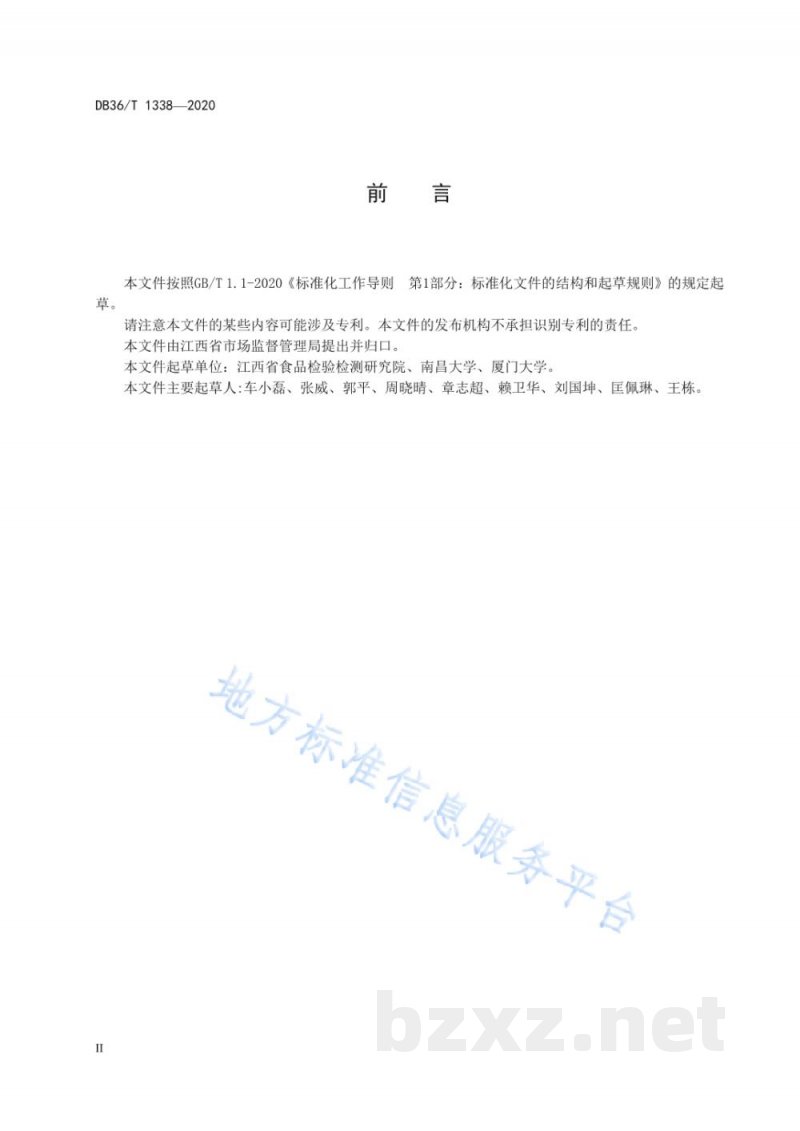 DB36/T 1338—2020

前　言

本文件按照GB/T 1.1-2020《标准化工作导则　第1部分：标准化文件的结构和起草规则》的规定起草。

请注意本文件的某些内容可能涉及专利。本文件的发布机构不承担识别专利的责任。

本文件由江西省市场监督管理局提出并归口。

本文件起草单位：江西省食品检验检测研究院、南昌大学、厦门大学。

本文件主要起草人：车小磊、张威、郭平、周晓晴、章志超、赖卫华、刘国坤、匡佩琳、王栋。

地方标准信息服务平台

bzxz.net

II